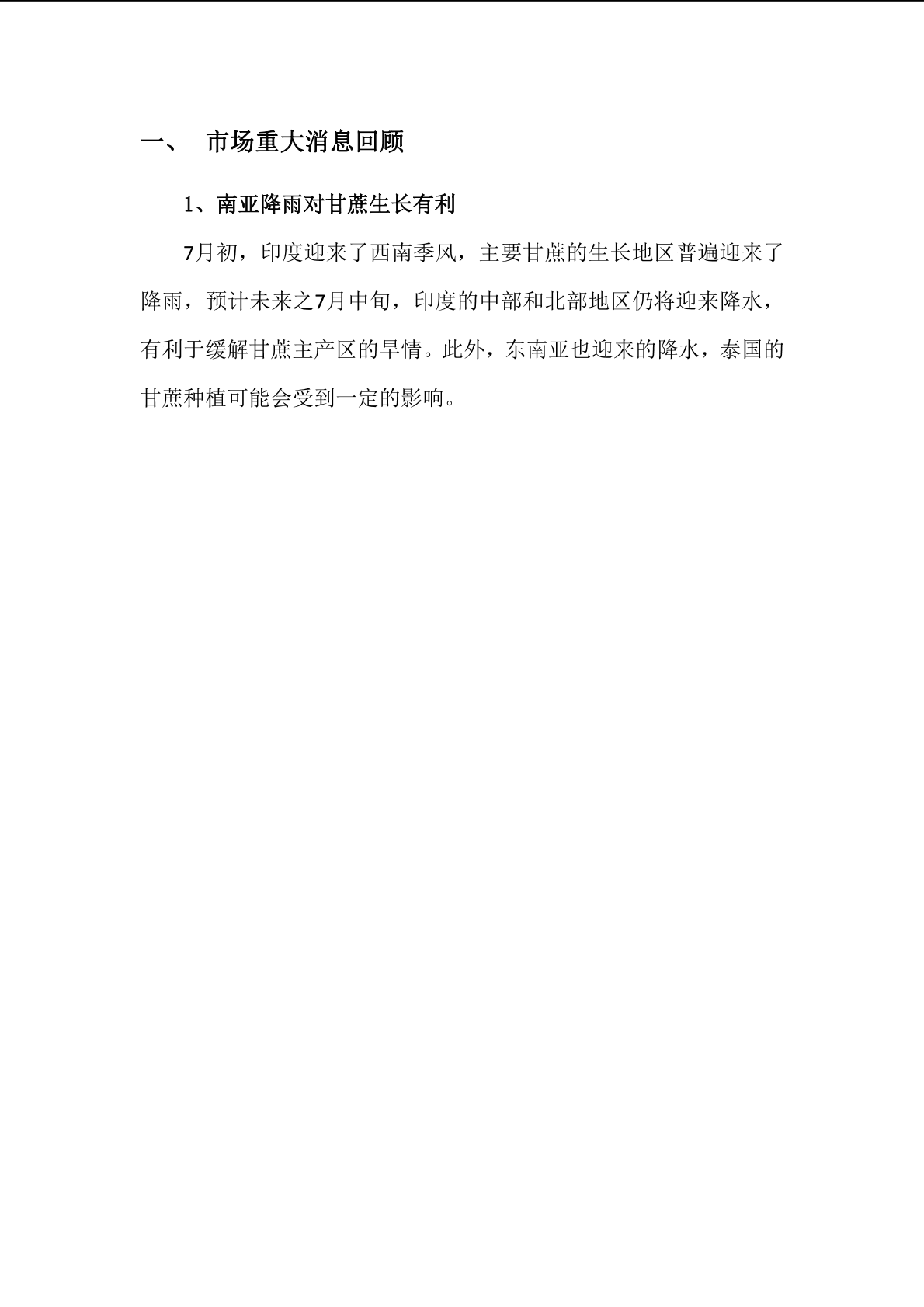 一、 市场重大消息回顾

1、南亚降雨对甘蔗生长有利

7月初，印度迎来了西南季风，主要甘蔗的生长地区普遍迎来了降雨，预计未来之7月中旬，印度的中部和北部地区仍将迎来降水，有利于缓解甘蔗主产区的旱情。此外，东南亚也迎来的降水，泰国的甘蔗种植可能会受到一定的影响。